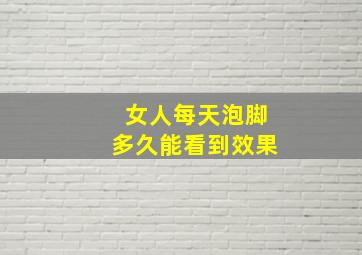 女人每天泡脚
多久能看到效果